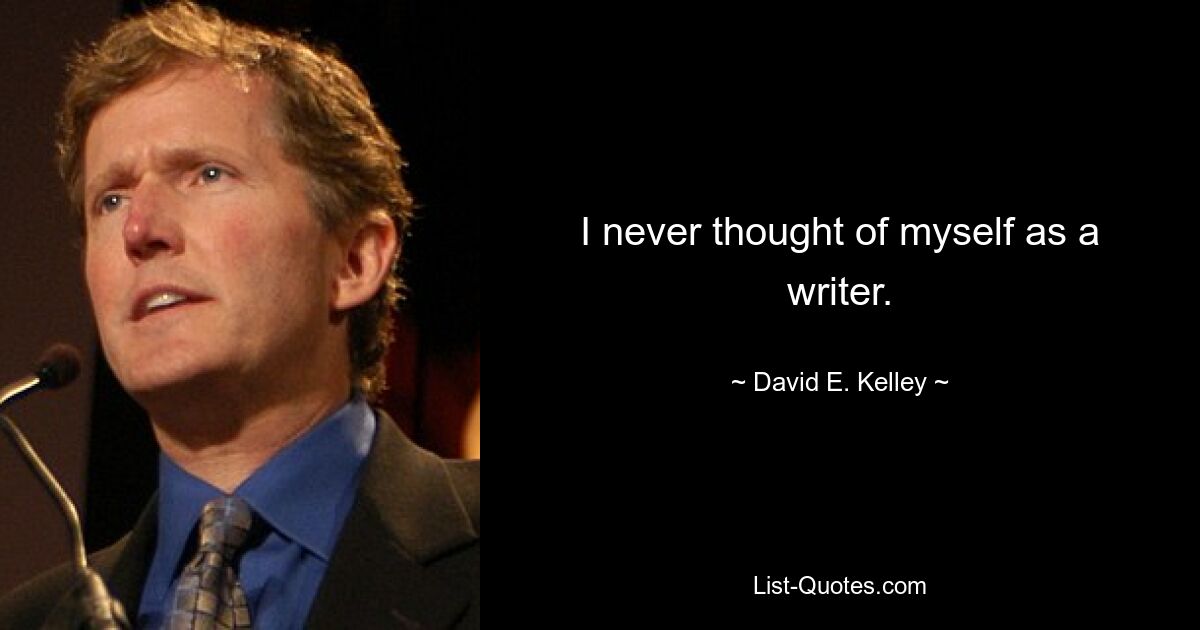 I never thought of myself as a writer.

~ David E. Kelley ~

List-Quotes.com